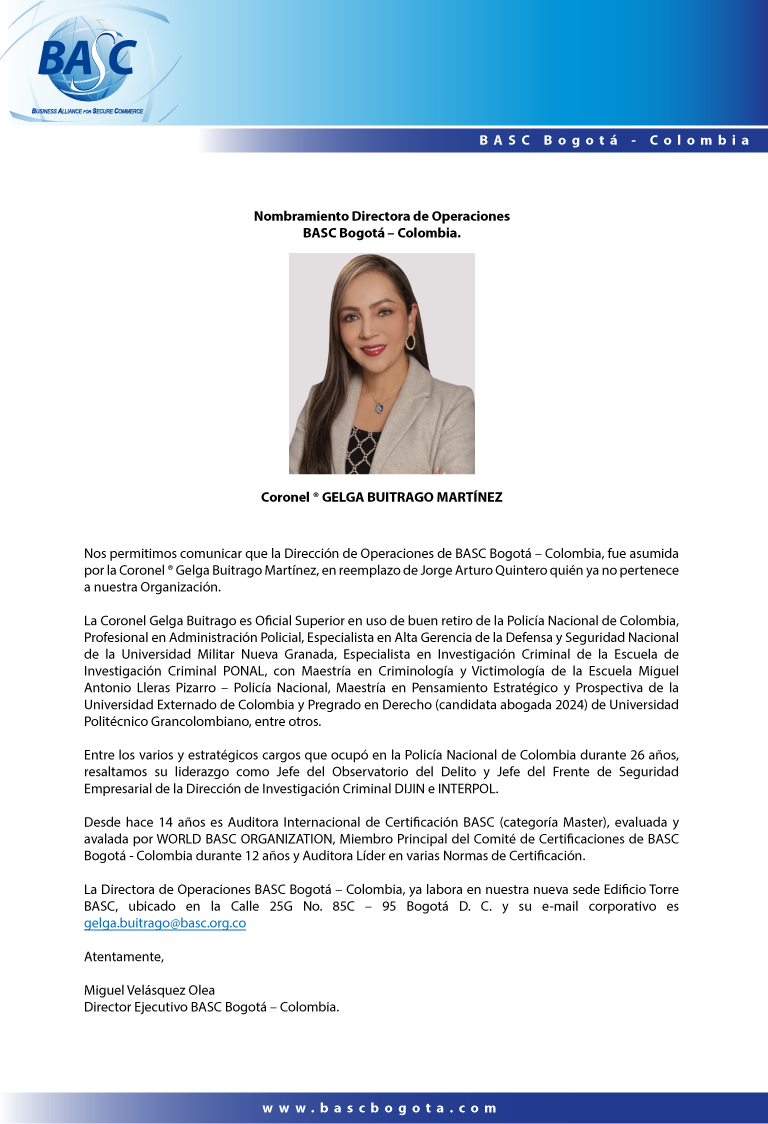 BASC
BUSINESS ALLIANCE FOR SECURE COMMERCE

BASC Bogotá - Colombia

Nombramiento Directora de Operaciones
BASC Bogotá – Colombia.

Coronel ® GELGA BUITRAGO MARTÍNEZ

Nos permitimos comunicar que la Dirección de Operaciones de BASC Bogotá – Colombia, fue asumida por la Coronel ® Gelga Buitrago Martínez, en reemplazo de Jorge Arturo Quintero quién ya no pertenece a nuestra Organización.

La Coronel Gelga Buitrago es Oficial Superior en uso de buen retiro de la Policía Nacional de Colombia, Profesional en Administración Policial, Especialista en Alta Gerencia de la Defensa y Seguridad Nacional de la Universidad Militar Nueva Granada, Especialista en Investigación Criminal de la Escuela de Investigación Criminal PONAL, con Maestría en Criminología y Victimología de la Escuela Miguel Antonio Lleras Pizarro – Policía Nacional, Maestría en Pensamiento Estratégico y Prospectiva de la Universidad Externado de Colombia y Pregrado en Derecho (candidata abogada 2024) de Universidad Politécnico Grancolombiano, entre otros.

Entre los varios y estratégicos cargos que ocupó en la Policía Nacional de Colombia durante 26 años, resaltamos su liderazgo como Jefe del Observatorio del Delito y Jefe del Frente de Seguridad Empresarial de la Dirección de Investigación Criminal DIJIN e INTERPOL.

Desde hace 14 años es Auditora Internacional de Certificación BASC (categoría Master), evaluada y avalada por WORLD BASC ORGANIZATION, Miembro Principal del Comité de Certificaciones de BASC Bogotá - Colombia durante 12 años y Auditora Líder en varias Normas de Certificación.

La Directora de Operaciones BASC Bogotá – Colombia, ya labora en nuestra nueva sede Edificio Torre BASC, ubicado en la Calle 25G No. 85C – 95 Bogotá D. C. y su e-mail corporativo es gelga.buitrago@basc.org.co

Atentamente,

Miguel Velásquez Olea
Director Ejecutivo BASC Bogotá – Colombia.

www.bascbogota.com